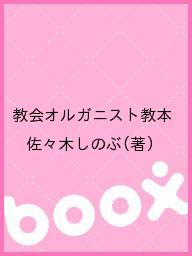 教会オルガニスト教本
佐々木しのぶ（著）

boox